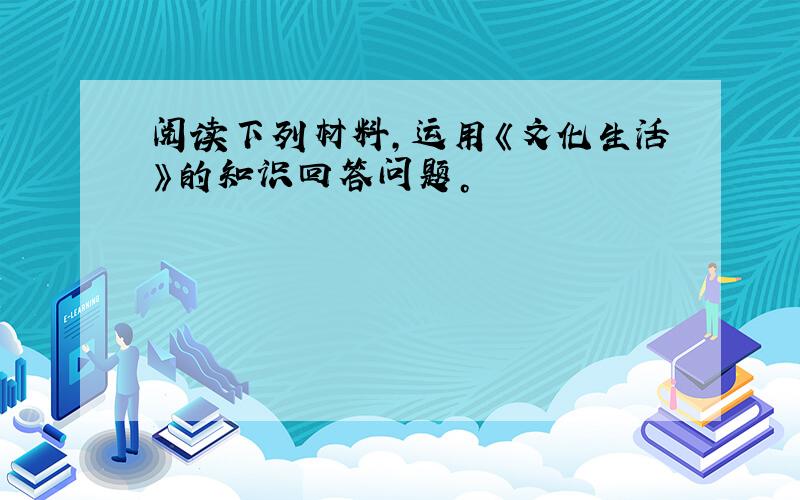 阅读下列材料,运用《文化生活》的知识回答问题。

E-LEARNING